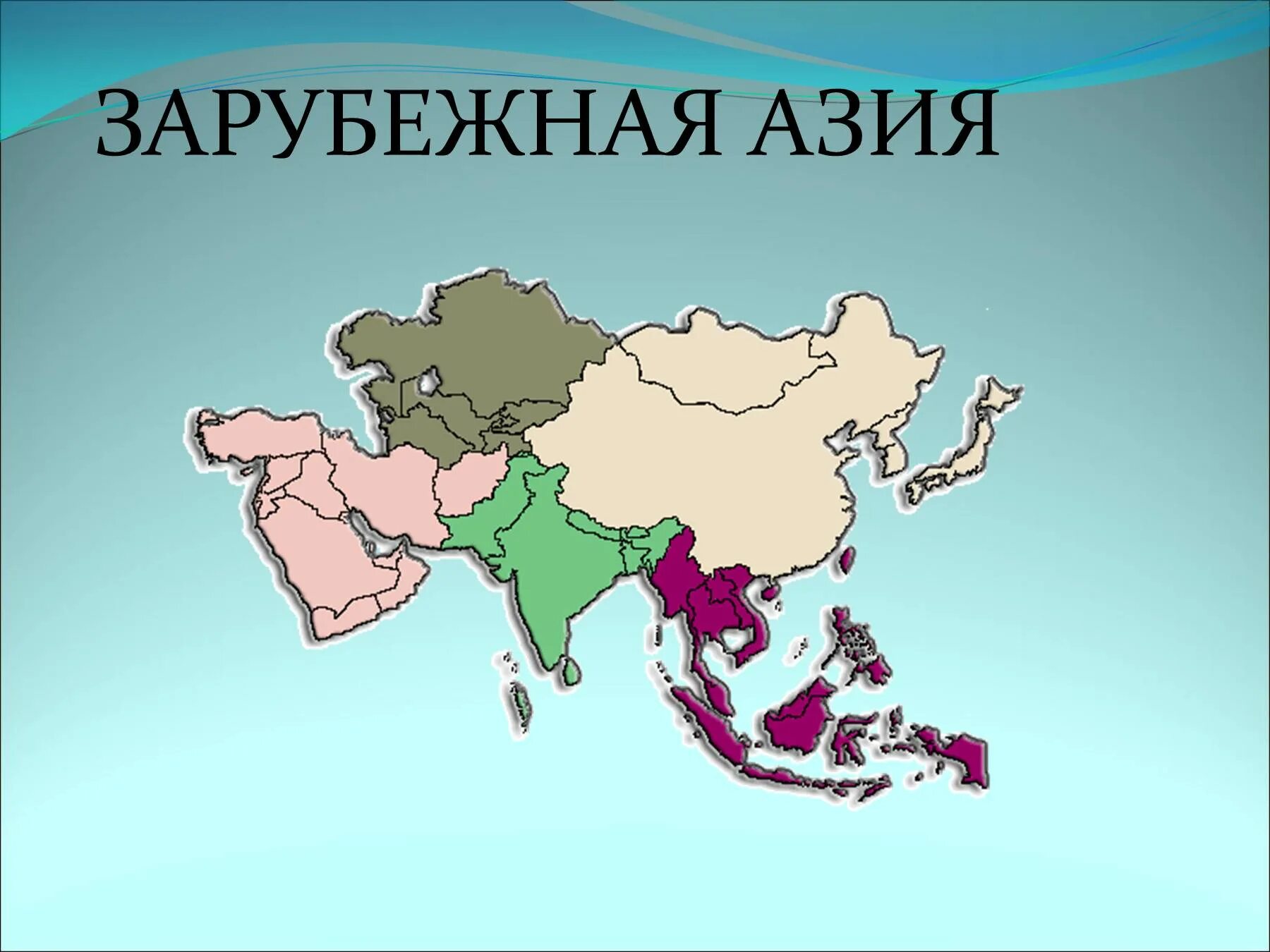 ЗАРУБЕЖНАЯ АЗИЯ